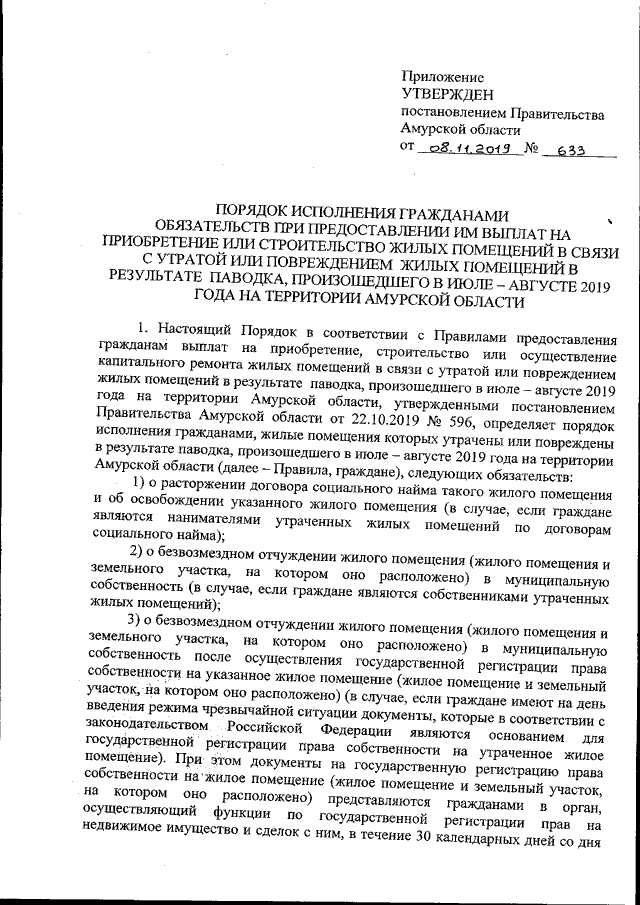 Приложение
УТВЕРЖДЕН
постановлением Правительства Амурской области
от 08.11.2019 № 633

ПОРЯДОК ИСПОЛНЕНИЯ ГРАЖДАНАМИ ОБЯЗАТЕЛЬСТВ ПРИ ПРЕДОСТАВЛЕНИИ ИМ ВЫПЛАТ НА ПРИОБРЕТЕНИЕ ИЛИ СТРОИТЕЛЬСТВО ЖИЛЫХ ПОМЕЩЕНИЙ В СВЯЗИ С УТРАТОЙ ИЛИ ПОВРЕЖДЕНИЕМ ЖИЛЫХ ПОМЕЩЕНИЙ В РЕЗУЛЬТАТЕ ПАВОДКА, ПРОИЗОШЕДШЕГО В ИЮЛЕ – АВГУСТЕ 2019 ГОДА НА ТЕРРИТОРИИ АМУРСКОЙ ОБЛАСТИ

1. Настоящий Порядок в соответствии с Правилами предоставления гражданам выплат на приобретение, строительство или осуществление капитального ремонта жилых помещений в связи с утратой или повреждением жилых помещений в результате паводка, произошедшего в июле – августе 2019 года на территории Амурской области, утвержденными постановлением Правительства Амурской области от 22.10.2019 № 596, определяет порядок исполнения гражданами, жилые помещения которых утрачены или повреждены в результате паводка, произошедшего в июле – августе 2019 года на территории Амурской области (далее – Правила, граждане), следующих обязательств:

1) о расторжении договора социального найма такого жилого помещения и об освобождении указанного жилого помещения (в случае, если граждане являются нанимателями утраченных жилых помещений по договорам социального найма);

2) о безвозмездном отчуждении жилого помещения (жилого помещения и земельного участка, на котором оно расположено) в муниципальную собственность (в случае, если граждане являются собственниками утраченных жилых помещений);

3) о безвозмездном отчуждении жилого помещения (жилого помещения и земельного участка, на котором оно расположено) в муниципальную собственность после осуществления государственной регистрации права собственности на указанное жилое помещение (жилое помещение и земельный участок, на котором оно расположено) (в случае, если граждане имеют на день введения режима чрезвычайной ситуации документы, которые в соответствии с законодательством Российской Федерации являются основанием для государственной регистрации права собственности на утраченное жилое помещение). При этом документы на государственную регистрацию права собственности на жилое помещение (жилое помещение и земельный участок, на котором оно расположено) представляются гражданами в орган, осуществляющий функции по государственной регистрации прав на недвижимое имущество и сделок с ним, в течение 30 календарных дней со дня